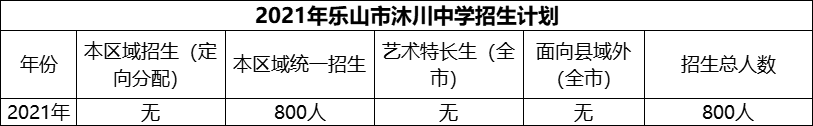 2021年乐山市沐川中学招生计划

| 年份 | 本区域招生（定向分配） | 本区域统一招生 | 艺术特长生（全市） | 面向县域外（全市） | 招生总人数 |
|---|---|---|---|---|---|
| 2021年 | 无 | 800人 | 无 | 无 | 800人 |